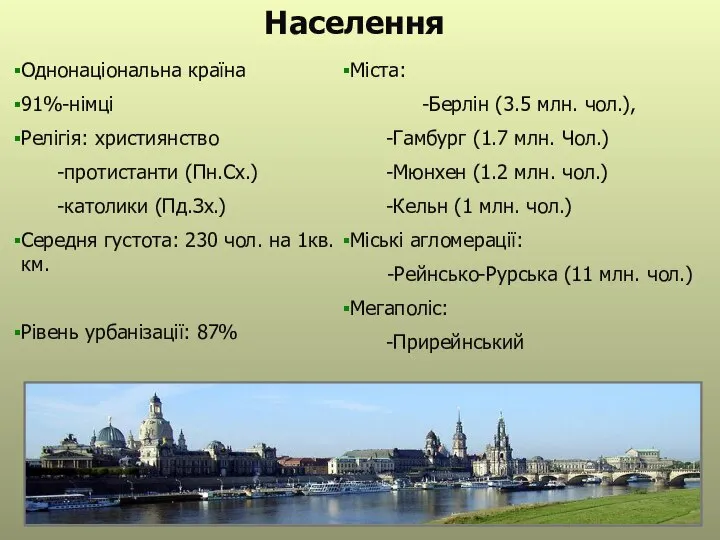 Населення

▪Однонаціональна країна

▪91%-німці

▪Релігія: християнство

-протистанти (Пн.Сх.)

-католики (Пд.Зх.)

▪Середня густота: 230 чол. на 1кв. км.

▪Рівень урбанізації: 87%

▪Міста:

-Берлін (3.5 млн. чол.),

-Гамбург (1.7 млн. Чол.)

-Мюнхен (1.2 млн. чол.)

-Кельн (1 млн. чол.)

▪Міські агломерації:

-Рейнсько-Рурська (11 млн. чол.)

▪Мегаполіс:

-Прирейнський